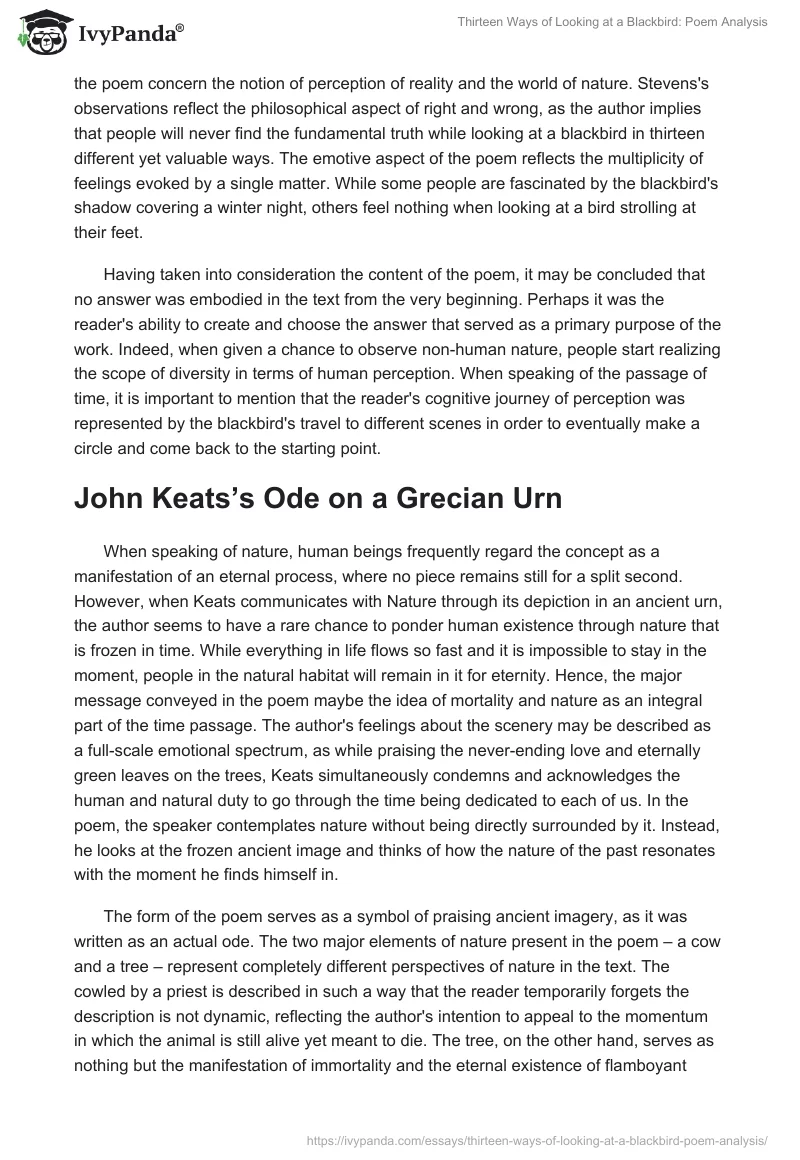 IvyPanda®

Thirteen Ways of Looking at a Blackbird: Poem Analysis

the poem concern the notion of perception of reality and the world of nature. Stevens's observations reflect the philosophical aspect of right and wrong, as the author implies that people will never find the fundamental truth while looking at a blackbird in thirteen different yet valuable ways. The emotive aspect of the poem reflects the multiplicity of feelings evoked by a single matter. While some people are fascinated by the blackbird's shadow covering a winter night, others feel nothing when looking at a bird strolling at their feet.

Having taken into consideration the content of the poem, it may be concluded that no answer was embodied in the text from the very beginning. Perhaps it was the reader's ability to create and choose the answer that served as a primary purpose of the work. Indeed, when given a chance to observe non-human nature, people start realizing the scope of diversity in terms of human perception. When speaking of the passage of time, it is important to mention that the reader's cognitive journey of perception was represented by the blackbird's travel to different scenes in order to eventually make a circle and come back to the starting point.

John Keats's Ode on a Grecian Urn

When speaking of nature, human beings frequently regard the concept as a manifestation of an eternal process, where no piece remains still for a split second. However, when Keats communicates with Nature through its depiction in an ancient urn, the author seems to have a rare chance to ponder human existence through nature that is frozen in time. While everything in life flows so fast and it is impossible to stay in the moment, people in the natural habitat will remain in it for eternity. Hence, the major message conveyed in the poem maybe the idea of mortality and nature as an integral part of the time passage. The author's feelings about the scenery may be described as a full-scale emotional spectrum, as while praising the never-ending love and eternally green leaves on the trees, Keats simultaneously condemns and acknowledges the human and natural duty to go through the time being dedicated to each of us. In the poem, the speaker contemplates nature without being directly surrounded by it. Instead, he looks at the frozen ancient image and thinks of how the nature of the past resonates with the moment he finds himself in.

The form of the poem serves as a symbol of praising ancient imagery, as it was written as an actual ode. The two major elements of nature present in the poem – a cow and a tree – represent completely different perspectives of nature in the text. The cowled by a priest is described in such a way that the reader temporarily forgets the description is not dynamic, reflecting the author's intention to appeal to the momentum in which the animal is still alive yet meant to die. The tree, on the other hand, serves as nothing but the manifestation of immortality and the eternal existence of flamboyant

https://ivypanda.com/essays/thirteen-ways-of-looking-at-a-blackbird-poem-analysis/